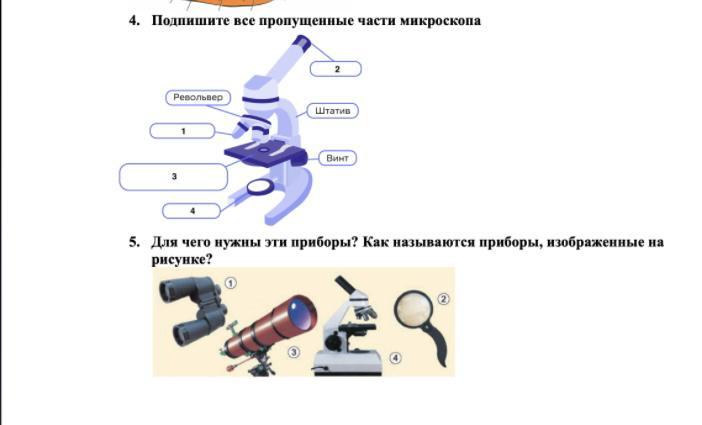 4. Подпишите все пропущенные части микроскопа

2

Револьвер

Штатив

1

Винт

3

4

5. Для чего нужны эти приборы? Как называются приборы, изображенные на рисунке?

①

②

③

④